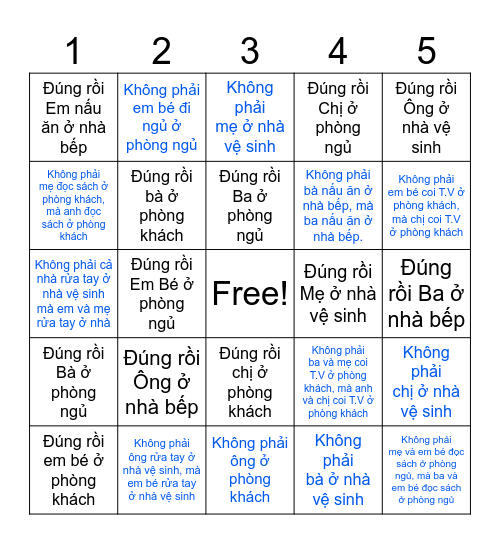 | 1 | 2 | 3 | 4 | 5 |
|---|---|---|---|---|
| Đúng rồi Em nấu ăn ở nhà bếp | Không phải em bé đi ngủ ở phòng ngủ | Không phải mẹ ở nhà vệ sinh | Đúng rồi Chị ở phòng ngủ | Đúng rồi Ông ở nhà vệ sinh |
| Không phải mẹ đọc sách ở phòng khách, mà anh đọc sách ở phòng khách | Đúng rồi bà ở phòng khách | Đúng rồi Ba ở phòng ngủ | Không phải bà nấu ăn ở nhà bếp, mà ba nấu ăn ở nhà bếp. | Không phải em bé coi T.V ở phòng khách, mà chị coi T.V ở phòng khách |
| Không phải cả nhà rửa tay ở nhà vệ sinh mà em và mẹ rửa tay ở nhà | Đúng rồi Em Bé ở phòng ngủ | Free! | Đúng rồi Mẹ ở nhà vệ sinh | Đúng rồi Ba ở nhà bếp |
| Đúng rồi Bà ở phòng ngủ | Đúng rồi Ông ở nhà bếp | Đúng rồi chị ở phòng khách | Không phải ba và mẹ coi T.V ở phòng khách, mà anh và chị coi T.V ở phòng khách | Không phải chị ở nhà vệ sinh |
| Đúng rồi em bé ở phòng khách | Không phải ông rửa tay ở nhà vệ sinh, mà em bé rửa tay ở nhà vệ sinh | Không phải ông ở phòng khách | Không phải bà ở nhà vệ sinh | Không phải mẹ và em bé đọc sách ở phòng ngủ, mà ba và em bé đọc sách ở phòng ngủ |